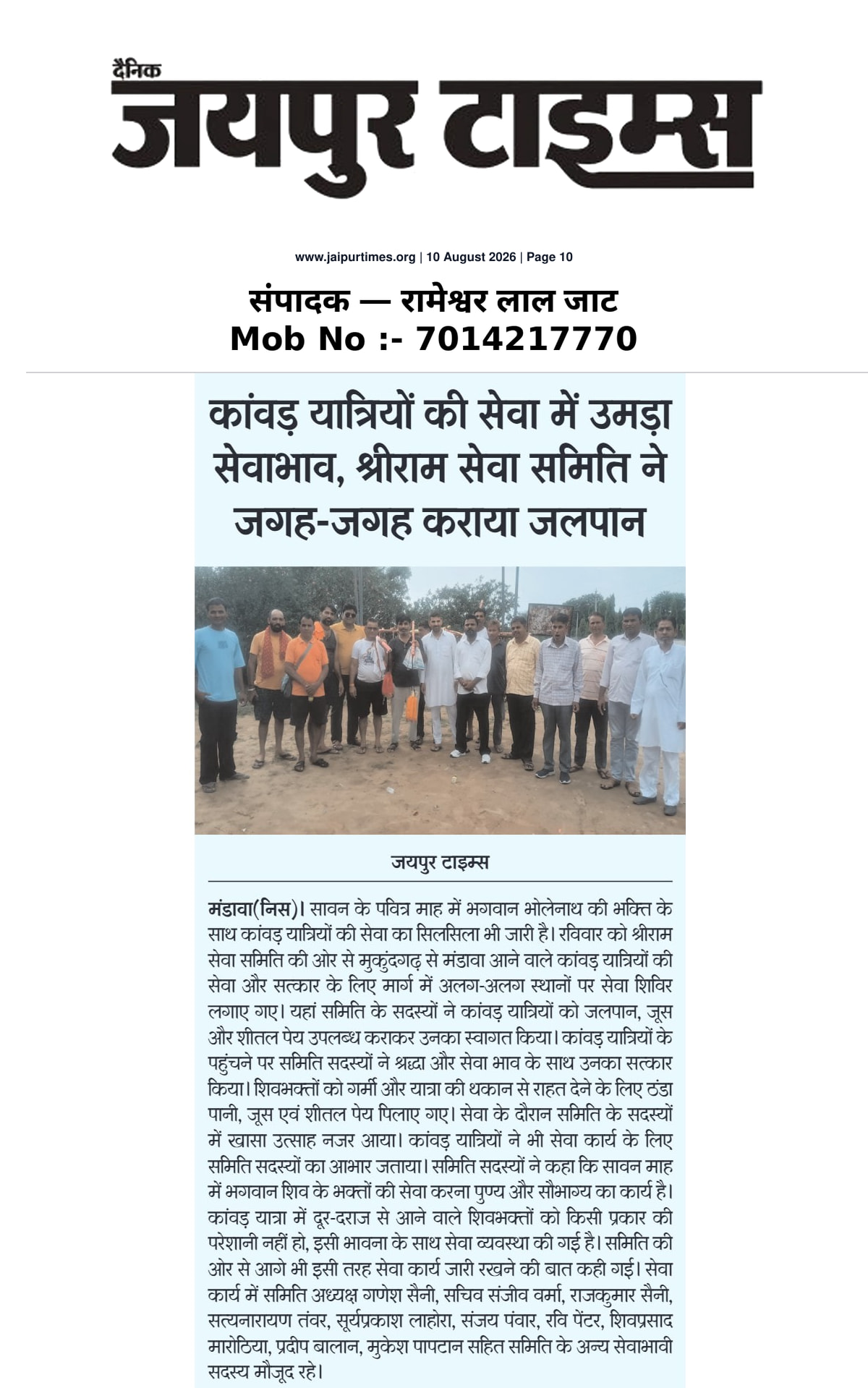 दैनिक
जयपुर टाइम्स

www.jaipurtimes.org | 10 August 2026 | Page 10

संपादक — रामेश्वर लाल जाट
Mob No :- 7014217770

कांवड़ यात्रियों की सेवा में उमड़ा सेवाभाव, श्रीराम सेवा समिति ने जगह-जगह कराया जलपान

जयपुर टाइम्स

मंडावा(निस)। सावन के पवित्र माह में भगवान भोलेनाथ की भक्ति के साथ कांवड़ यात्रियों की सेवा का सिलसिला भी जारी है। रविवार को श्रीराम सेवा समिति की ओर से मुकुंदगढ़ से मंडावा आने वाले कांवड़ यात्रियों की सेवा और सत्कार के लिए मार्ग में अलग-अलग स्थानों पर सेवा शिविर लगाए गए। यहां समिति के सदस्यों ने कांवड़ यात्रियों को जलपान, जूस और शीतल पेय उपलब्ध कराकर उनका स्वागत किया। कांवड़ यात्रियों के पहुंचने पर समिति सदस्यों ने श्रद्धा और सेवा भाव के साथ उनका सत्कार किया। शिवभक्तों को गर्मी और यात्रा की थकान से राहत देने के लिए ठंडा पानी, जूस एवं शीतल पेय पिलाए गए। सेवा के दौरान समिति के सदस्यों में खासा उत्साह नजर आया। कांवड़ यात्रियों ने भी सेवा कार्य के लिए समिति सदस्यों का आभार जताया। समिति सदस्यों ने कहा कि सावन माह में भगवान शिव के भक्तों की सेवा करना पुण्य और सौभाग्य का कार्य है। कांवड़ यात्रा में दूर-दराज से आने वाले शिवभक्तों को किसी प्रकार की परेशानी नहीं हो, इसी भावना के साथ सेवा व्यवस्था की गई है। समिति की ओर से आगे भी इसी तरह सेवा कार्य जारी रखने की बात कही गई। सेवा कार्य में समिति अध्यक्ष गणेश सैनी, सचिव संजीव वर्मा, राजकुमार सैनी, सत्यनारायण तंवर, सूर्यप्रकाश लाहोरा, संजय पंवार, रवि पेंटर, शिवप्रसाद मारोठिया, प्रदीप बालान, मुकेश पापटान सहित समिति के अन्य सेवाभावी सदस्य मौजूद रहे।